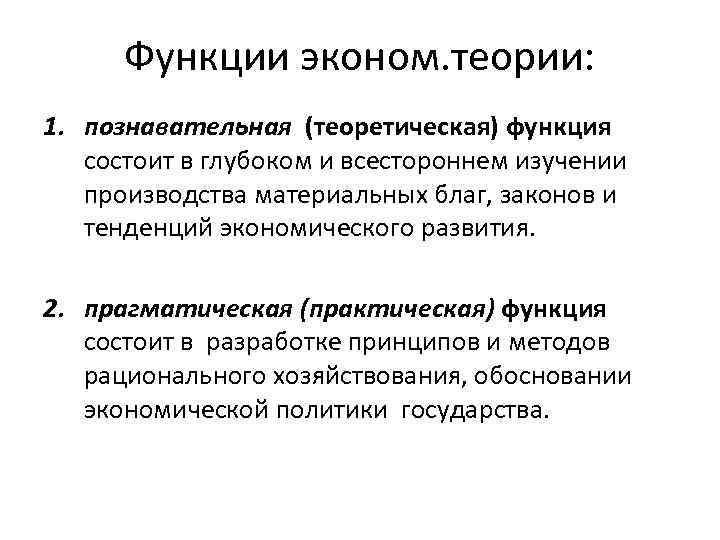 Функции эконом.теории:

1. познавательная (теоретическая) функция состоит в глубоком и всестороннем изучении производства материальных благ, законов и тенденций экономического развития.

2. прагматическая (практическая) функция состоит в разработке принципов и методов рационального хозяйствования, обосновании экономической политики государства.